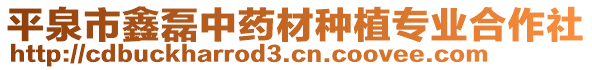 平泉市鑫磊中药材种植专业合作社
http://cdbuckharrod3.cn.coovee.com